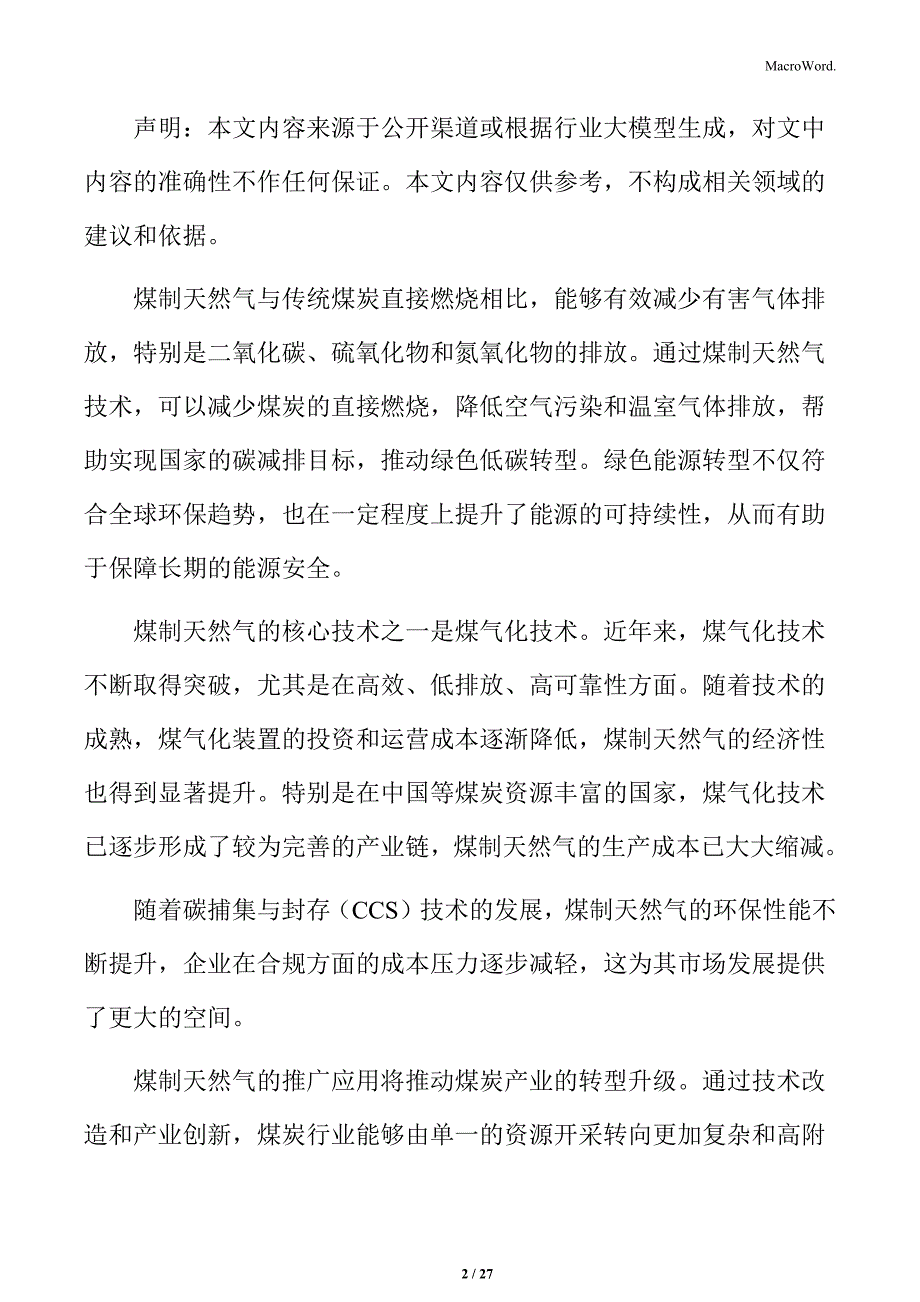 MacroWord.

声明：本文内容来源于公开渠道或根据行业大模型生成，对文中内容的准确性不作任何保证。本文内容仅供参考，不构成相关领域的建议和依据。

煤制天然气与传统煤炭直接燃烧相比，能够有效减少有害气体排放，特别是二氧化碳、硫氧化物和氮氧化物的排放。通过煤制天然气技术，可以减少煤炭的直接燃烧，降低空气污染和温室气体排放，帮助实现国家的碳减排目标，推动绿色低碳转型。绿色能源转型不仅符合全球环保趋势，也在一定程度上提升了能源的可持续性，从而有助于保障长期的能源安全。

煤制天然气的核心技术之一是煤气化技术。近年来，煤气化技术不断取得突破，尤其是在高效、低排放、高可靠性方面。随着技术的成熟，煤气化装置的投资和运营成本逐渐降低，煤制天然气的经济性也得到显著提升。特别是在中国等煤炭资源丰富的国家，煤气化技术已逐步形成了较为完善的产业链，煤制天然气的生产成本已大大缩减。

随着碳捕集与封存（CCS）技术的发展，煤制天然气的环保性能不断提升，企业在合规方面的成本压力逐步减轻，这为其市场发展提供了更大的空间。

煤制天然气的推广应用将推动煤炭产业的转型升级。通过技术改造和产业创新，煤炭行业能够由单一的资源开采转向更加复杂和高附

2 / 27